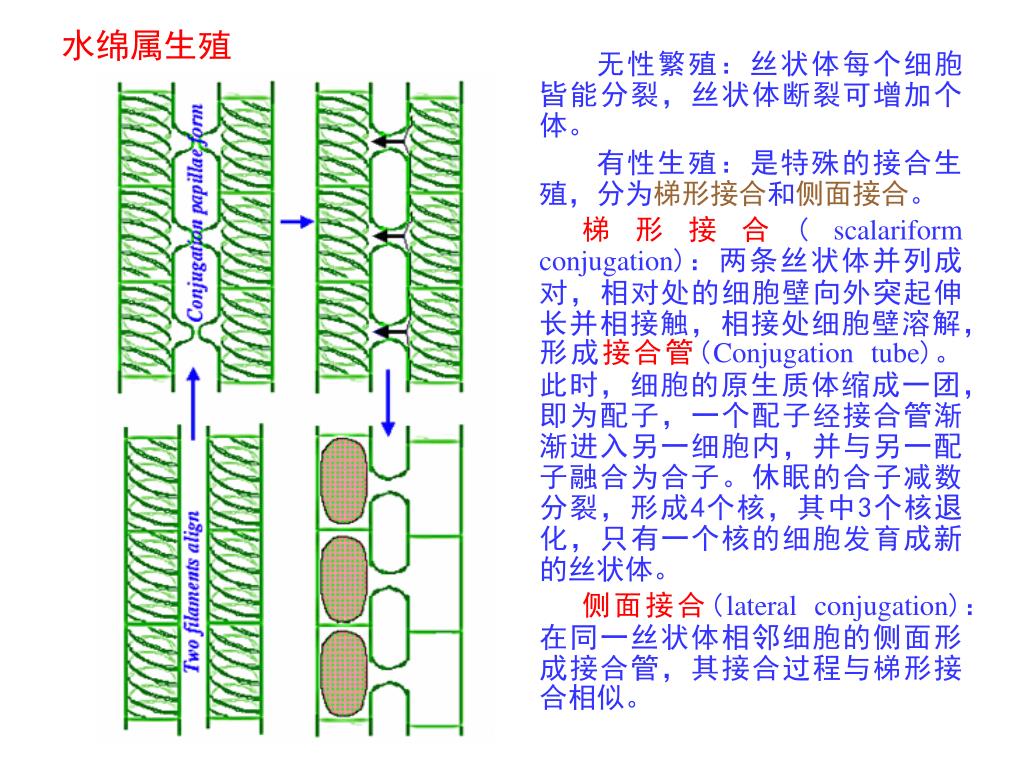 水绵属生殖

Conjugation papillae form

Two filaments align

无性繁殖：丝状体每个细胞皆能分裂，丝状体断裂可增加个体。

有性生殖：是特殊的接合生殖，分为梯形接合和侧面接合。

梯形接合（scalariform conjugation)：两条丝状体并列成对，相对处的细胞壁向外突起伸长并相接触，相接处细胞壁溶解，形成接合管(Conjugation tube)。此时，细胞的原生质体缩成一团，即为配子，一个配子经接合管渐渐进入另一细胞内，并与另一配子融合为合子。休眠的合子减数分裂，形成4个核，其中3个核退化，只有一个核的细胞发育成新的丝状体。

侧面接合(lateral conjugation)：在同一丝状体相邻细胞的侧面形成接合管，其接合过程与梯形接合相似。